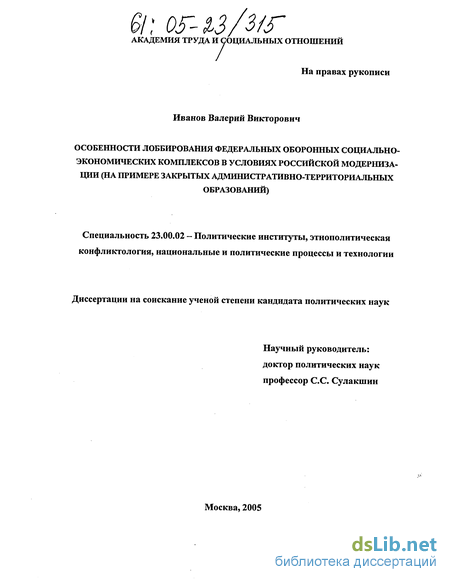 61: 05-23/315

АКАДЕМИЯ ТРУДА И СОЦИАЛЬНЫХ ОТНОШЕНИЙ

На правах рукописи

Иванов Валерий Викторович

ОСОБЕННОСТИ ЛОББИРОВАНИЯ ФЕДЕРАЛЬНЫХ ОБОРОННЫХ СОЦИАЛЬНО-ЭКОНОМИЧЕСКИХ КОМПЛЕКСОВ В УСЛОВИЯХ РОССИЙСКОЙ МОДЕРНИЗАЦИИ (НА ПРИМЕРЕ ЗАКРЫТЫХ АДМИНИСТРАТИВНО-ТЕРРИТОРИАЛЬНЫХ ОБРАЗОВАНИЙ)

Специальность 23.00.02 – Политические институты, этнополитическая конфликтология, национальные и политические процессы и технологии

Диссертации на соискание ученой степени кандидата политических наук

Научный руководитель:
доктор политических наук
профессор С.С. Сулакшин

Москва, 2005

dsLib.net
библиотека диссертаций